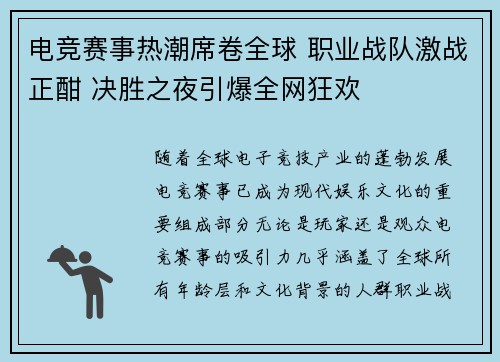 电竞赛事热潮席卷全球 职业战队激战正酣 决胜之夜引爆全网狂欢

随着全球电子竞技产业的蓬勃发展电竞赛事已成为现代娱乐文化的重要组成部分无论是玩家还是观众电竞赛事的吸引力几乎涵盖了全球所有年龄层和文化背景的人群职业战